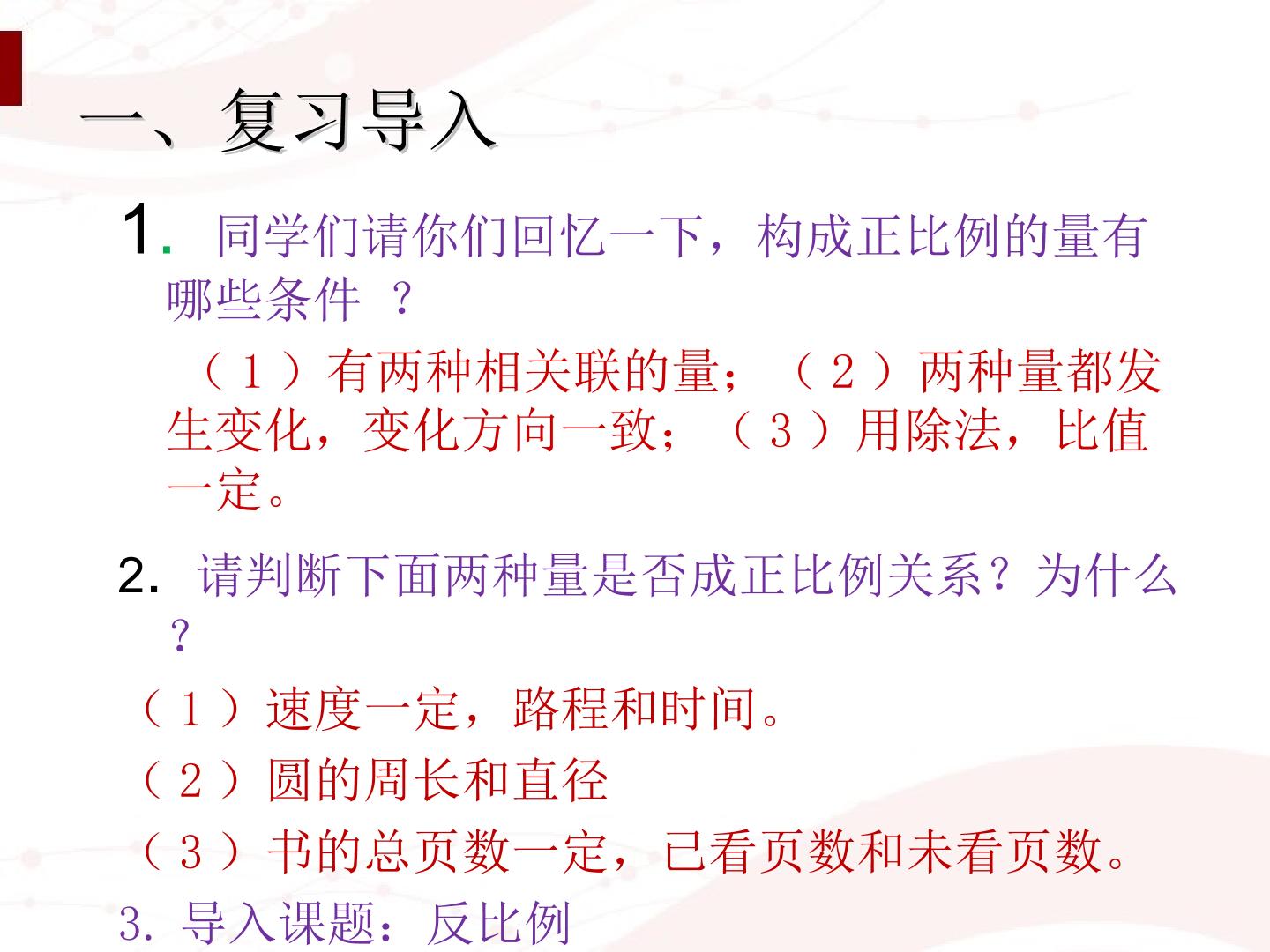 一、复习导入

1.同学们请你们回忆一下，构成正比例的量有哪些条件？

（1）有两种相关联的量；（2）两种量都发生变化，变化方向一致；（3）用除法，比值一定。

2.请判断下面两种量是否成正比例关系？为什么？

（1）速度一定，路程和时间。

（2）圆的周长和直径

（3）书的总页数一定，已看页数和未看页数。

3.导入课题：反比例